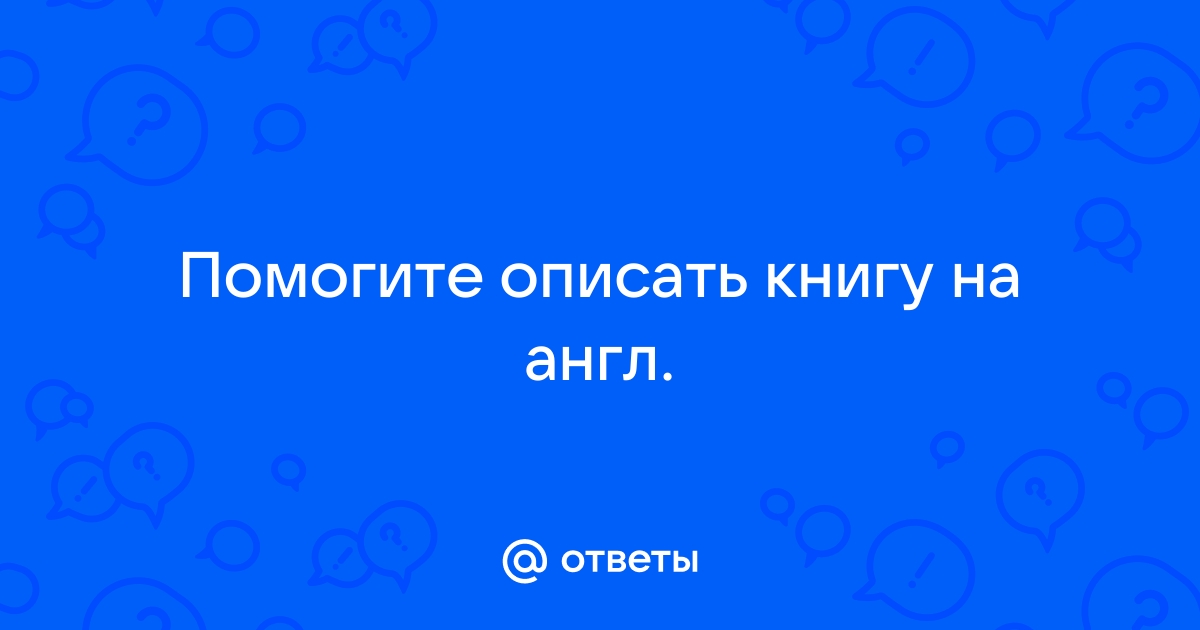 Помогите описать книгу на англ.

@ ответы